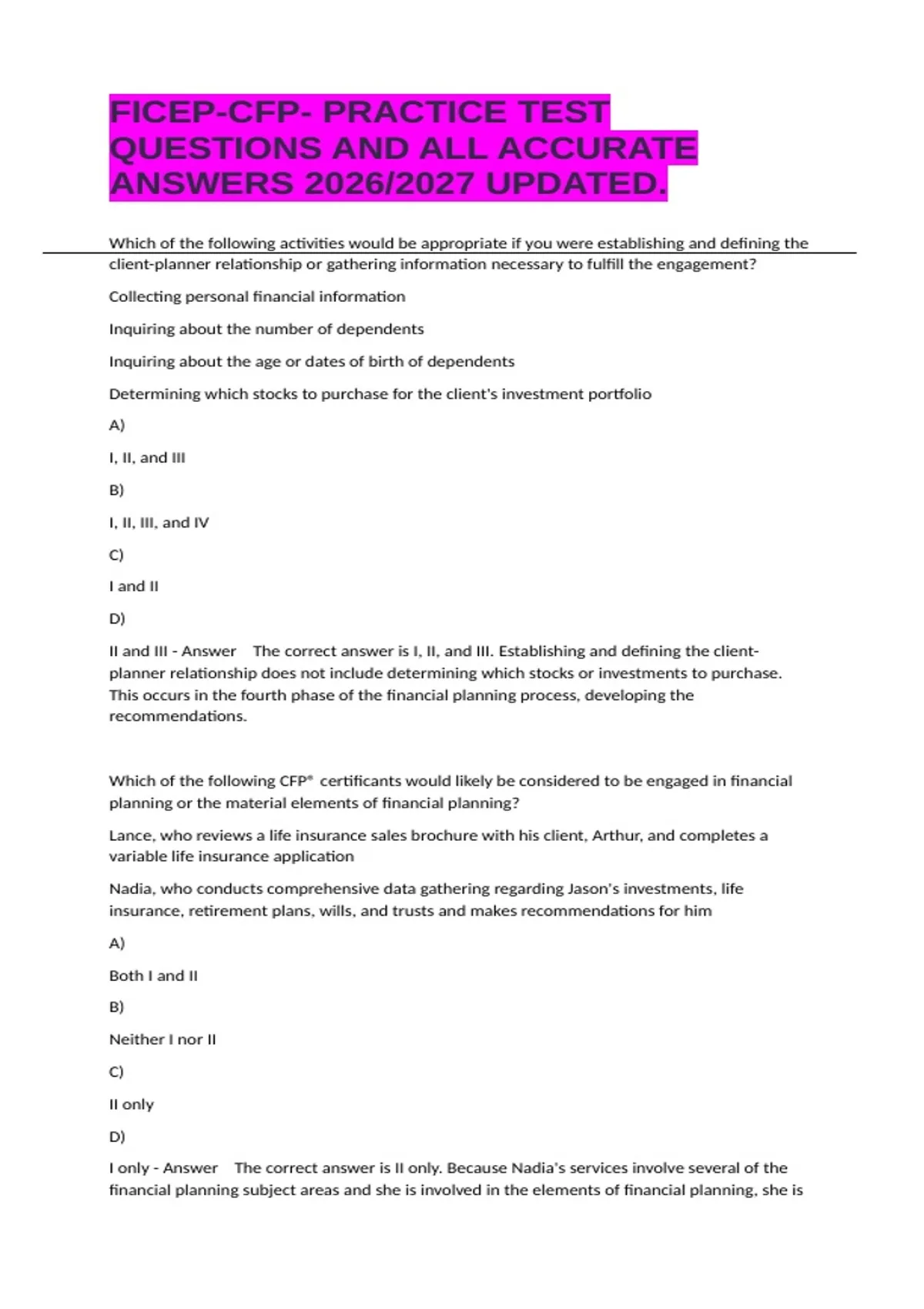 FICEP-CFP- PRACTICE TEST QUESTIONS AND ALL ACCURATE ANSWERS 2026/2027 UPDATED.

Which of the following activities would be appropriate if you were establishing and defining the client-planner relationship or gathering information necessary to fulfill the engagement?

Collecting personal financial information

Inquiring about the number of dependents

Inquiring about the age or dates of birth of dependents

Determining which stocks to purchase for the client's investment portfolio

A)

I, II, and III

B)

I, II, III, and IV

C)

I and II

D)

II and III - Answer The correct answer is I, II, and III. Establishing and defining the client-planner relationship does not include determining which stocks or investments to purchase. This occurs in the fourth phase of the financial planning process, developing the recommendations.

Which of the following CFP® certificants would likely be considered to be engaged in financial planning or the material elements of financial planning?

Lance, who reviews a life insurance sales brochure with his client, Arthur, and completes a variable life insurance application

Nadia, who conducts comprehensive data gathering regarding Jason's investments, life insurance, retirement plans, wills, and trusts and makes recommendations for him

A)

Both I and II

B)

Neither I nor II

C)

II only

D)

I only - Answer The correct answer is II only. Because Nadia's services involve several of the financial planning subject areas and she is involved in the elements of financial planning, she is